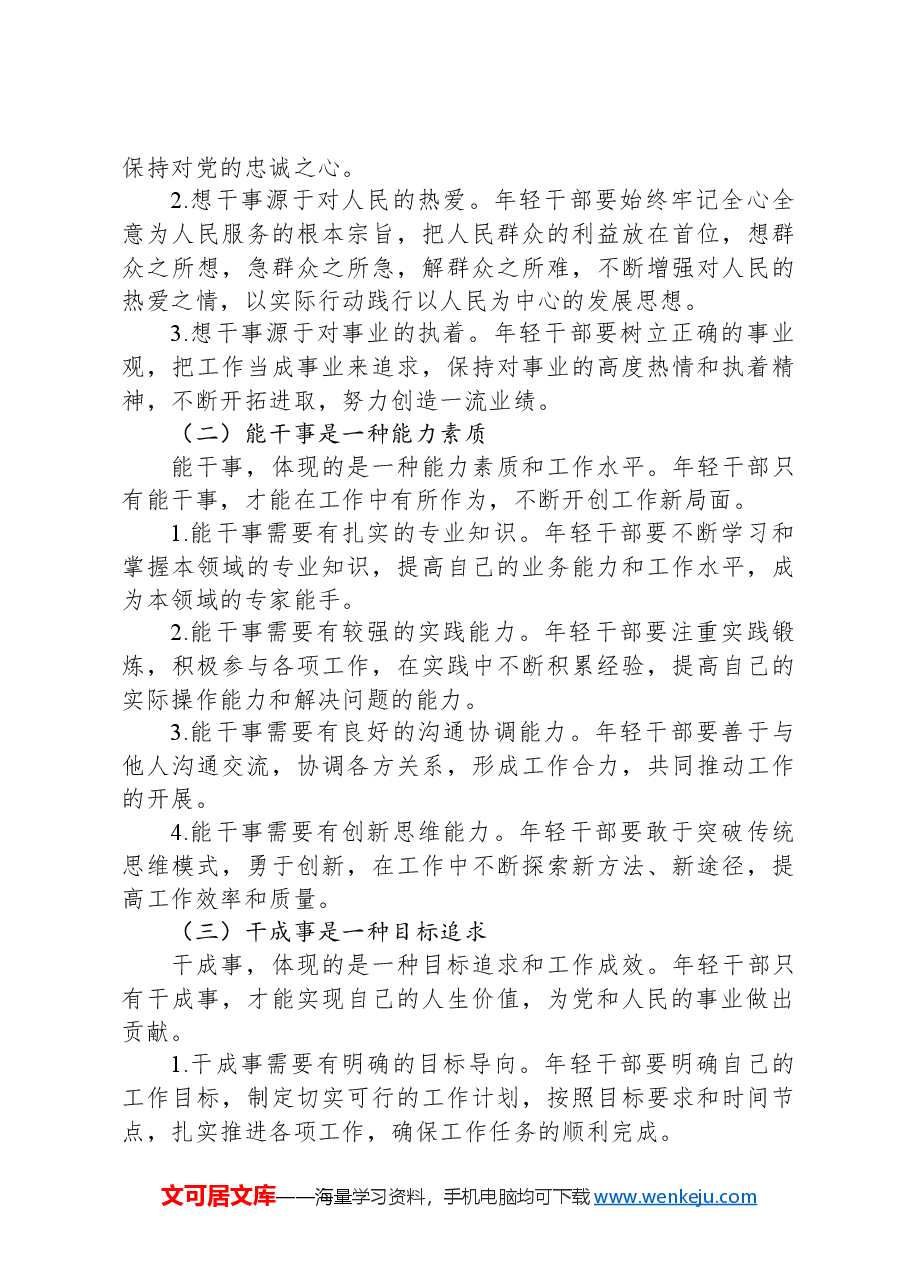 保持对党的忠诚之心。

2.想干事源于对人民的热爱。年轻干部要始终牢记全心全意为人民服务的根本宗旨，把人民群众的利益放在首位，想群众之所想，急群众之所急，解群众之所难，不断增强对人民的热爱之情，以实际行动践行以人民为中心的发展思想。

3.想干事源于对事业的执着。年轻干部要树立正确的事业观，把工作当成事业来追求，保持对事业的高度热情和执着精神，不断开拓进取，努力创造一流业绩。

（二）能干事是一种能力素质

能干事，体现的是一种能力素质和工作水平。年轻干部只有能干事，才能在工作中有所作为，不断开创工作新局面。

1.能干事需要有扎实的专业知识。年轻干部要不断学习和掌握本领域的专业知识，提高自己的业务能力和工作水平，成为本领域的专家能手。

2.能干事需要有较强的实践能力。年轻干部要注重实践锻炼，积极参与各项工作，在实践中不断积累经验，提高自己的实际操作能力和解决问题的能力。

3.能干事需要有良好的沟通协调能力。年轻干部要善于与他人沟通交流，协调各方关系，形成工作合力，共同推动工作的开展。

4.能干事需要有创新思维能力。年轻干部要敢于突破传统思维模式，勇于创新，在工作中不断探索新方法、新途径，提高工作效率和质量。

（三）干成事是一种目标追求

干成事，体现的是一种目标追求和工作成效。年轻干部只有干成事，才能实现自己的人生价值，为党和人民的事业做出贡献。

1.干成事需要有明确的目标导向。年轻干部要明确自己的工作目标，制定切实可行的工作计划，按照目标要求和时间节点，扎实推进各项工作，确保工作任务的顺利完成。

文可居文库——海量学习资料，手机电脑均可下载www.wenkeju.com